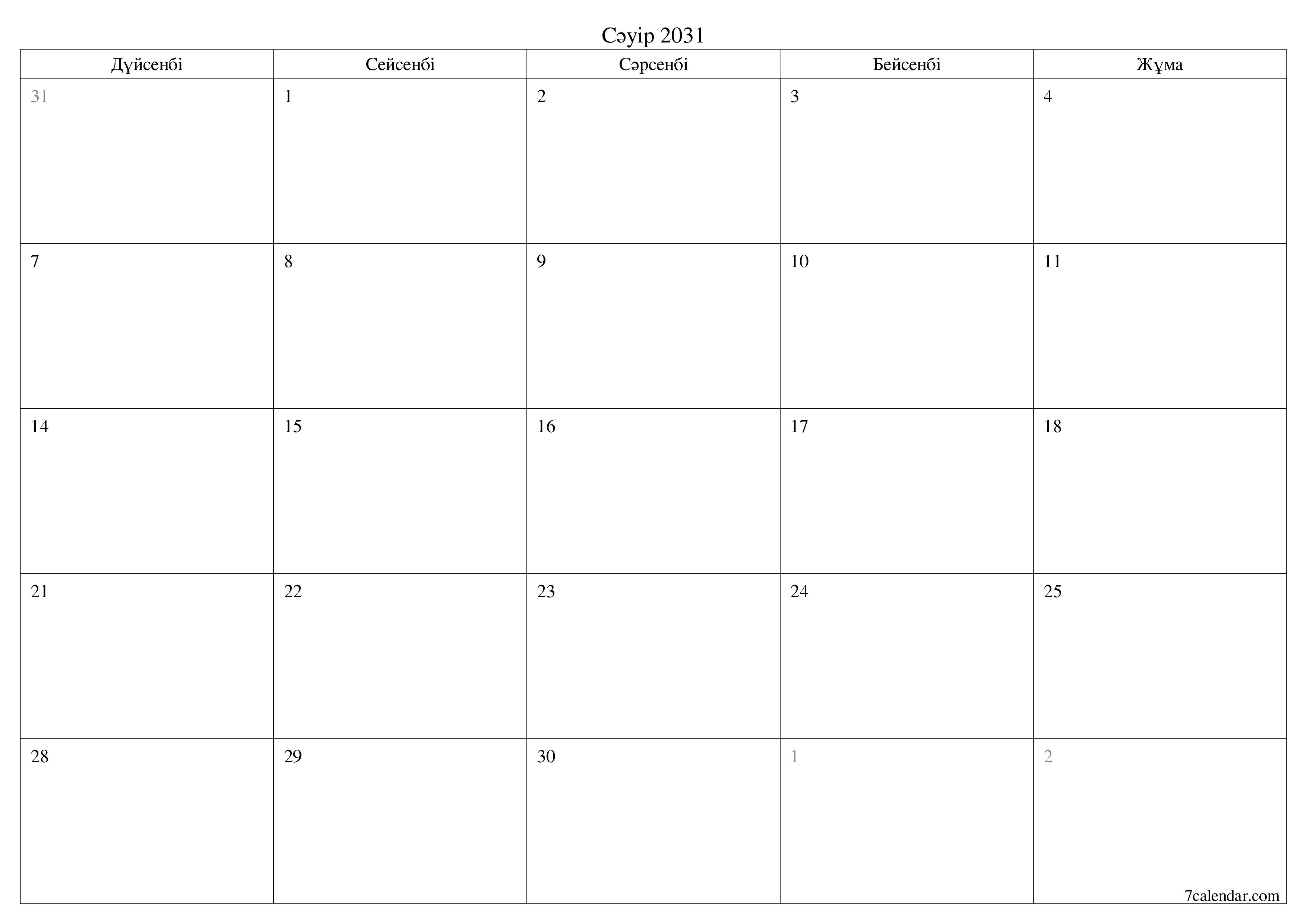 Сәуір 2031

| Дүйсенбі | Сейсенбі | Сәрсенбі | Бейсенбі | Жұма |
|---|---|---|---|---|
| 31 | 1 | 2 | 3 | 4 |
| 7 | 8 | 9 | 10 | 11 |
| 14 | 15 | 16 | 17 | 18 |
| 21 | 22 | 23 | 24 | 25 |
| 28 | 29 | 30 | 1 | 2 |

7calendar.com